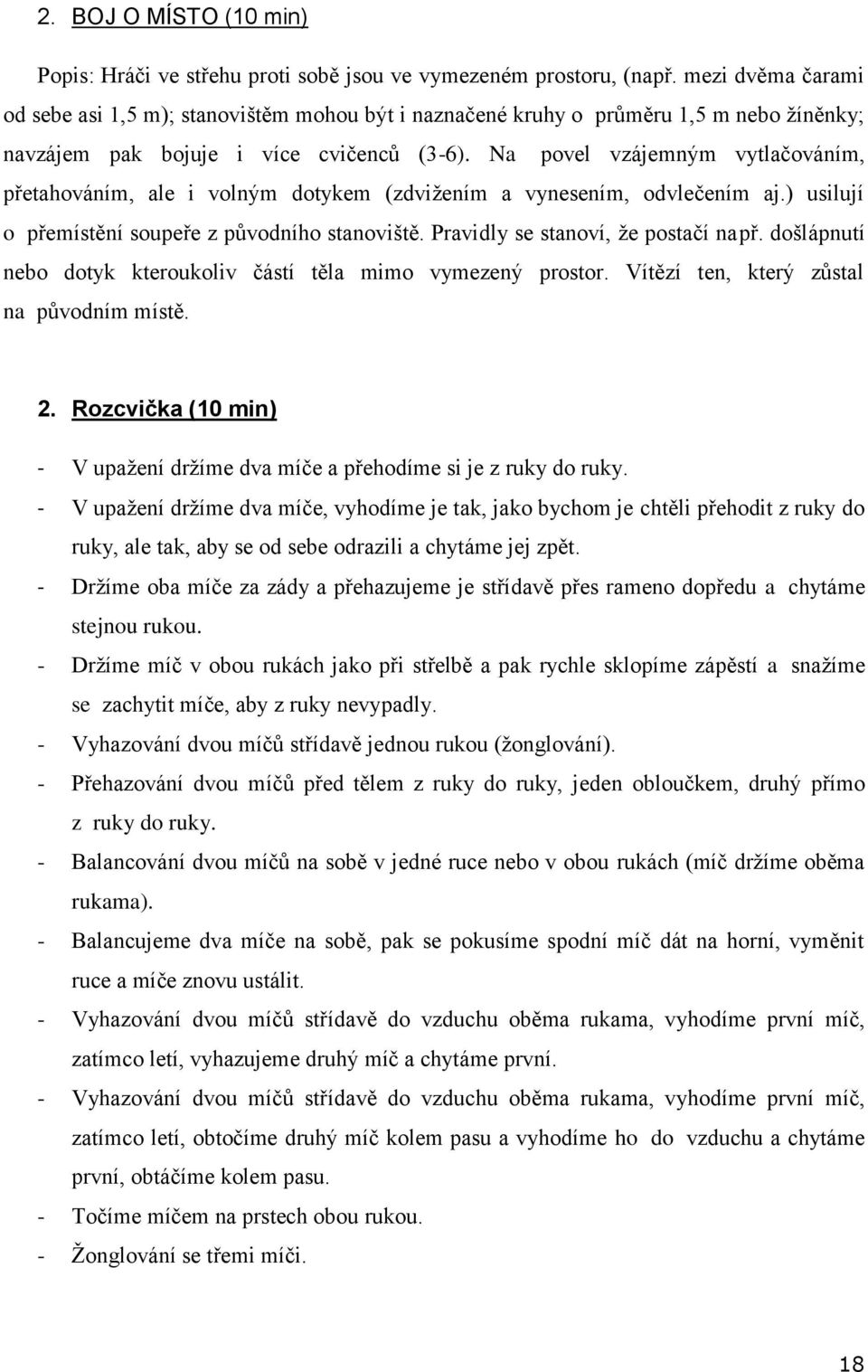 2. BOJ O MÍSTO (10 min)

Popis: Hráči ve střehu proti sobě jsou ve vymezeném prostoru, (např. mezi dvěma čarami od sebe asi 1,5 m); stanovištěm mohou být i naznačené kruhy o průměru 1,5 m nebo žíněnky; navzájem pak bojuje i více cvičenců (3-6). Na povel vzájemným vytlačováním, přetahováním, ale i volným dotykem (zdvižením a vynesením, odvlečením aj.) usilují o přemístění soupeře z původního stanoviště. Pravidly se stanoví, že postačí např. došlápnutí nebo dotyk kteroukoliv částí těla mimo vymezený prostor. Vítězí ten, který zůstal na původním místě.

2. Rozcvička (10 min)

- V upažení držíme dva míče a přehodíme si je z ruky do ruky.
- V upažení držíme dva míče, vyhodíme je tak, jako bychom je chtěli přehodit z ruky do ruky, ale tak, aby se od sebe odrazili a chytáme jej zpět.
- Držíme oba míče za zády a přehazujeme je střídavě přes rameno dopředu a chytáme stejnou rukou.
- Držíme míč v obou rukách jako při střelbě a pak rychle sklopíme zápěstí a snažíme se zachytit míče, aby z ruky nevypadly.
- Vyhazování dvou míčů střídavě jednou rukou (žonglování).
- Přehazování dvou míčů před tělem z ruky do ruky, jeden obloučkem, druhý přímo z ruky do ruky.
- Balancování dvou míčů na sobě v jedné ruce nebo v obou rukách (míč držíme oběma rukama).
- Balancujeme dva míče na sobě, pak se pokusíme spodní míč dát na horní, vyměnit ruce a míče znovu ustálit.
- Vyhazování dvou míčů střídavě do vzduchu oběma rukama, vyhodíme první míč, zatímco letí, vyhazujeme druhý míč a chytáme první.
- Vyhazování dvou míčů střídavě do vzduchu oběma rukama, vyhodíme první míč, zatímco letí, obtočíme druhý míč kolem pasu a vyhodíme ho do vzduchu a chytáme první, obtáčíme kolem pasu.
- Točíme míčem na prstech obou rukou.
- Žonglování se třemi míči.

18